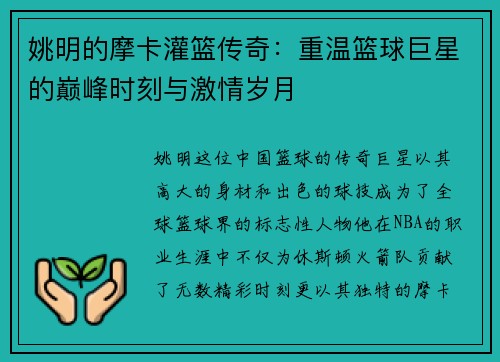 姚明的摩卡灌篮传奇：重温篮球巨星的巅峰时刻与激情岁月

姚明这位中国篮球的传奇巨星以其高大的身材和出色的球技成为了全球篮球界的标志性人物他在NBA的职业生涯中不仅为休斯顿火箭队贡献了无数精彩时刻更以其独特的摩卡